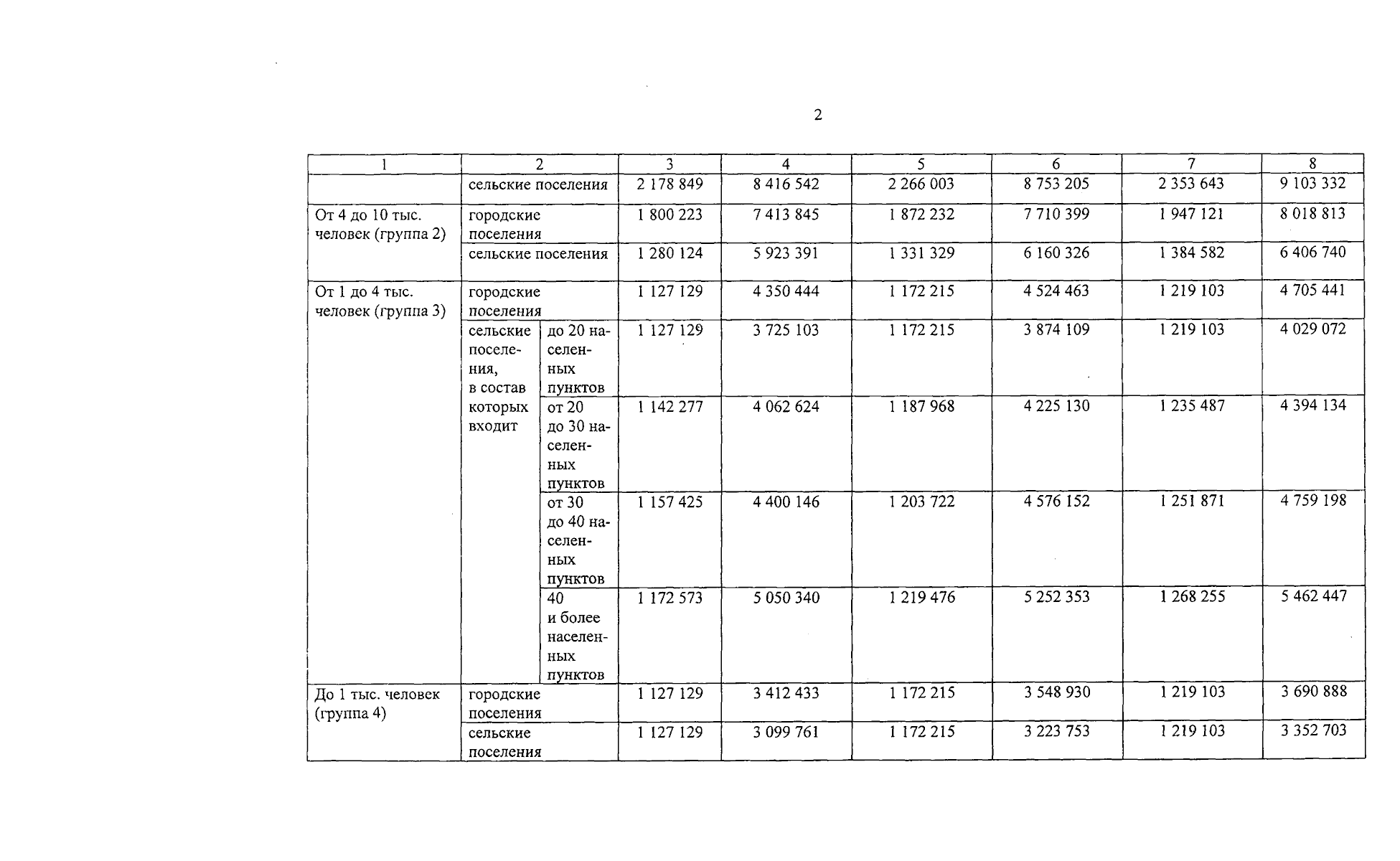 2

| 1 | 2 | | 3 | 4 | 5 | 6 | 7 | 8 |
|---|---|---|---|---|---|---|---|---|
| | сельские поселения | | 2 178 849 | 8 416 542 | 2 266 003 | 8 753 205 | 2 353 643 | 9 103 332 |
| От 4 до 10 тыс. человек (группа 2) | городские поселения | | 1 800 223 | 7 413 845 | 1 872 232 | 7 710 399 | 1 947 121 | 8 018 813 |
| | сельские поселения | | 1 280 124 | 5 923 391 | 1 331 329 | 6 160 326 | 1 384 582 | 6 406 740 |
| От 1 до 4 тыс. человек (группа 3) | городские поселения | | 1 127 129 | 4 350 444 | 1 172 215 | 4 524 463 | 1 219 103 | 4 705 441 |
| | сельские поселения, в состав которых входит | до 20 населенных пунктов | 1 127 129 | 3 725 103 | 1 172 215 | 3 874 109 | 1 219 103 | 4 029 072 |
| | | от 20 до 30 населенных пунктов | 1 142 277 | 4 062 624 | 1 187 968 | 4 225 130 | 1 235 487 | 4 394 134 |
| | | от 30 до 40 населенных пунктов | 1 157 425 | 4 400 146 | 1 203 722 | 4 576 152 | 1 251 871 | 4 759 198 |
| | | 40 и более населенных пунктов | 1 172 573 | 5 050 340 | 1 219 476 | 5 252 353 | 1 268 255 | 5 462 447 |
| До 1 тыс. человек (группа 4) | городские поселения | | 1 127 129 | 3 412 433 | 1 172 215 | 3 548 930 | 1 219 103 | 3 690 888 |
| | сельские поселения | | 1 127 129 | 3 099 761 | 1 172 215 | 3 223 753 | 1 219 103 | 3 352 703 |